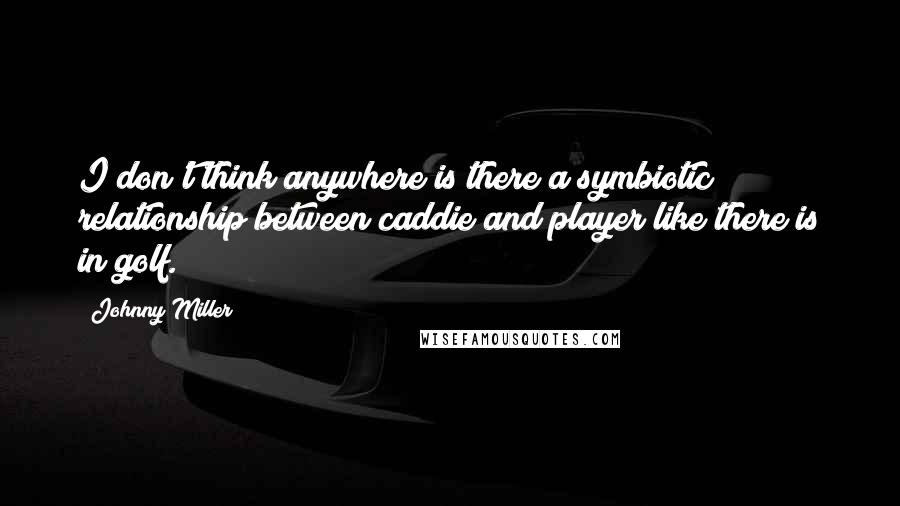 I don't think anywhere is there a symbiotic relationship between caddie and player like there is in golf.

Johnny Miller

WISEFAMOUSQUOTES.COM